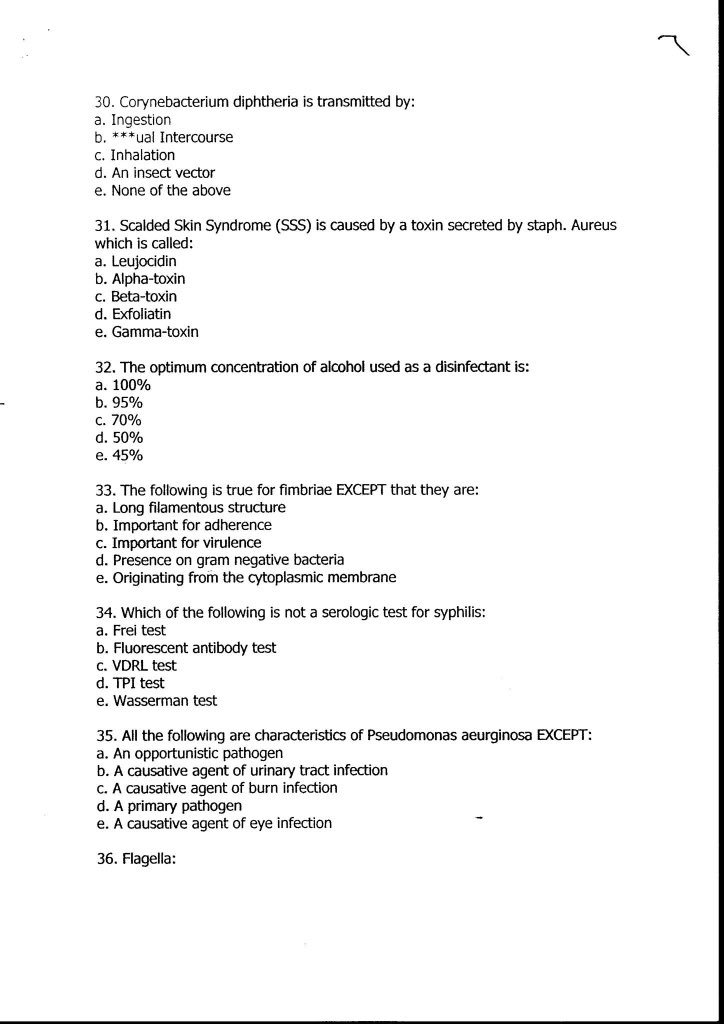 30. Corynebacterium diphtheria is transmitted by:
a. Ingestion
b. ***ual Intercourse
c. Inhalation
d. An insect vector
e. None of the above

31. Scalded Skin Syndrome (SSS) is caused by a toxin secreted by staph. Aureus which is called:
a. Leujocidin
b. Alpha-toxin
c. Beta-toxin
d. Exfoliatin
e. Gamma-toxin

32. The optimum concentration of alcohol used as a disinfectant is:
a. 100%
b. 95%
c. 70%
d. 50%
e. 45%

33. The following is true for fimbriae EXCEPT that they are:
a. Long filamentous structure
b. Important for adherence
c. Important for virulence
d. Presence on gram negative bacteria
e. Originating from the cytoplasmic membrane

34. Which of the following is not a serologic test for syphilis:
a. Frei test
b. Fluorescent antibody test
c. VDRL test
d. TPI test
e. Wasserman test

35. All the following are characteristics of Pseudomonas aeurginosa EXCEPT:
a. An opportunistic pathogen
b. A causative agent of urinary tract infection
c. A causative agent of burn infection
d. A primary pathogen
e. A causative agent of eye infection

36. Flagella: